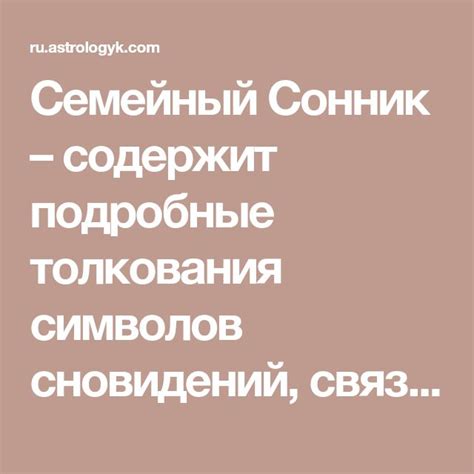 ru.astrologyk.com

Семейный Сонник – содержит подробные толкования символов сновидений, связ...